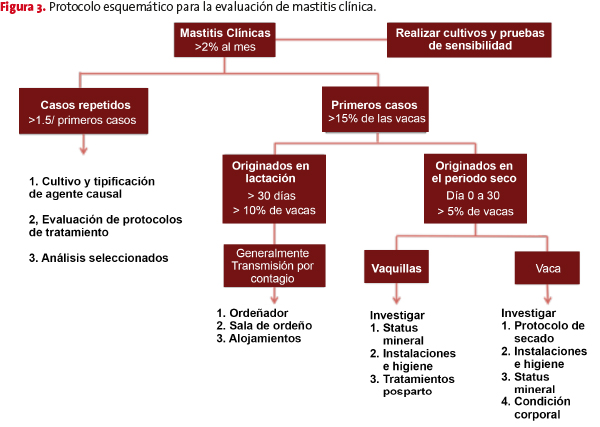 Figura 3. Protocolo esquemático para la evaluación de mastitis clínica.

Mastitis Clínicas
>2% al mes

Realizar cultivos y pruebas de sensibilidad

Casos repetidos
>1.5/ primeros casos

1. Cultivo y tipificación de agente causal

2, Evaluación de protocolos de tratamiento

3. Análisis seleccionados

Primeros casos
>15% de las vacas

Originados en lactación
> 30 días
> 10% de vacas

Generalmente Transmisión por contagio

1. Ordeñador
2. Sala de ordeño
3. Alojamientos

Originados en el periodo seco
Día 0 a 30
> 5% de vacas

Vaquillas

Investigar
1. Status mineral
2. Instalaciones e higiene
3. Tratamientos posparto

Vaca

Investigar
1. Protocolo de secado
2. Instalaciones e higiene
3. Status mineral
4. Condición corporal